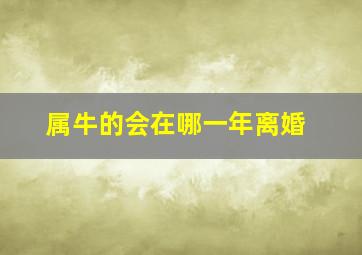 属牛的会在哪一年离婚